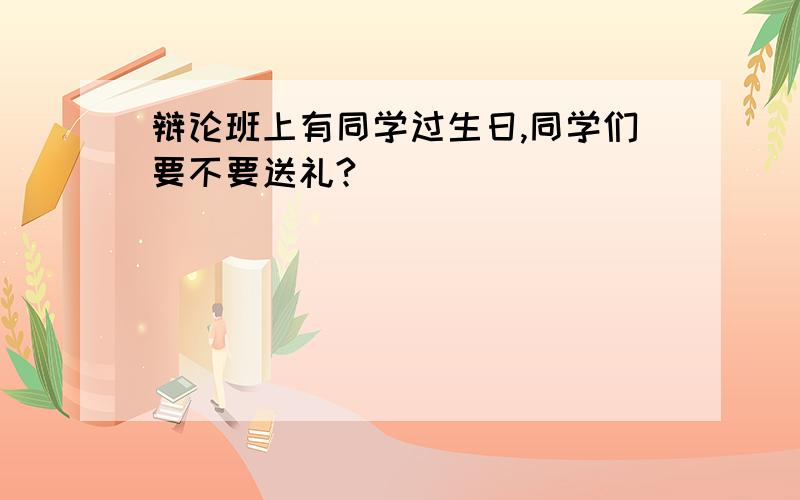 辩论班上有同学过生日,同学们要不要送礼?